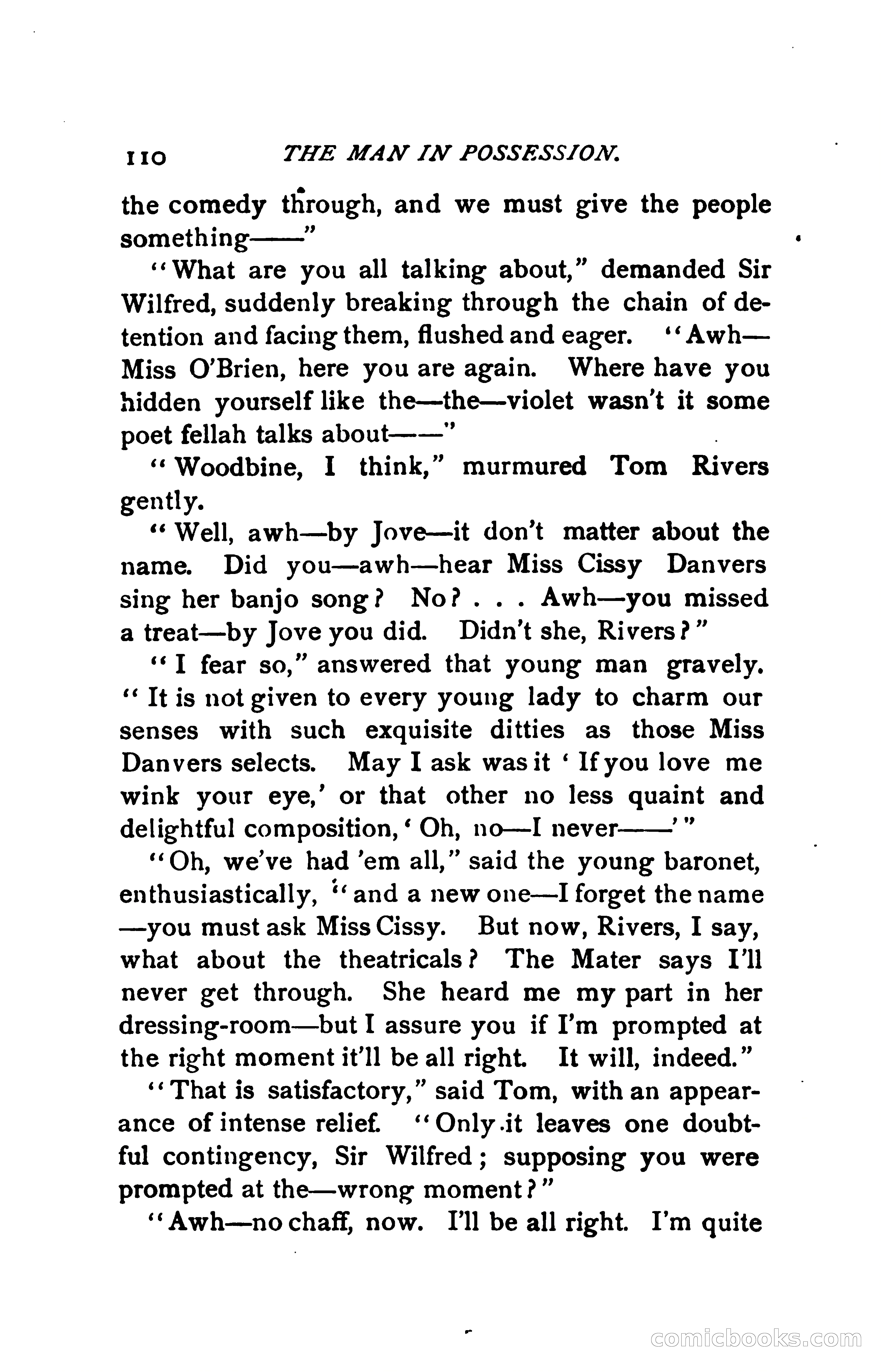 110 THE MAN IN POSSESSION.

the comedy through, and we must give the people something——"

"What are you all talking about," demanded Sir Wilfred, suddenly breaking through the chain of detention and facing them, flushed and eager. "Awh—Miss O'Brien, here you are again. Where have you hidden yourself like the—the—violet wasn't it some poet fellah talks about——"

"Woodbine, I think," murmured Tom Rivers gently.

"Well, awh—by Jove—it don't matter about the name. Did you—awh—hear Miss Cissy Danvers sing her banjo song? No? . . . Awh—you missed a treat—by Jove you did. Didn't she, Rivers?"

"I fear so," answered that young man gravely. "It is not given to every young lady to charm our senses with such exquisite ditties as those Miss Danvers selects. May I ask was it 'If you love me wink your eye,' or that other no less quaint and delightful composition, 'Oh, no—I never——'"

"Oh, we've had 'em all," said the young baronet, enthusiastically, "and a new one—I forget the name—you must ask Miss Cissy. But now, Rivers, I say, what about the theatricals? The Mater says I'll never get through. She heard me my part in her dressing-room—but I assure you if I'm prompted at the right moment it'll be all right. It will, indeed."

"That is satisfactory," said Tom, with an appearance of intense relief. "Only it leaves one doubtful contingency, Sir Wilfred; supposing you were prompted at the—wrong moment?"

"Awh—no chaff, now. I'll be all right. I'm quite

comicbooks.com